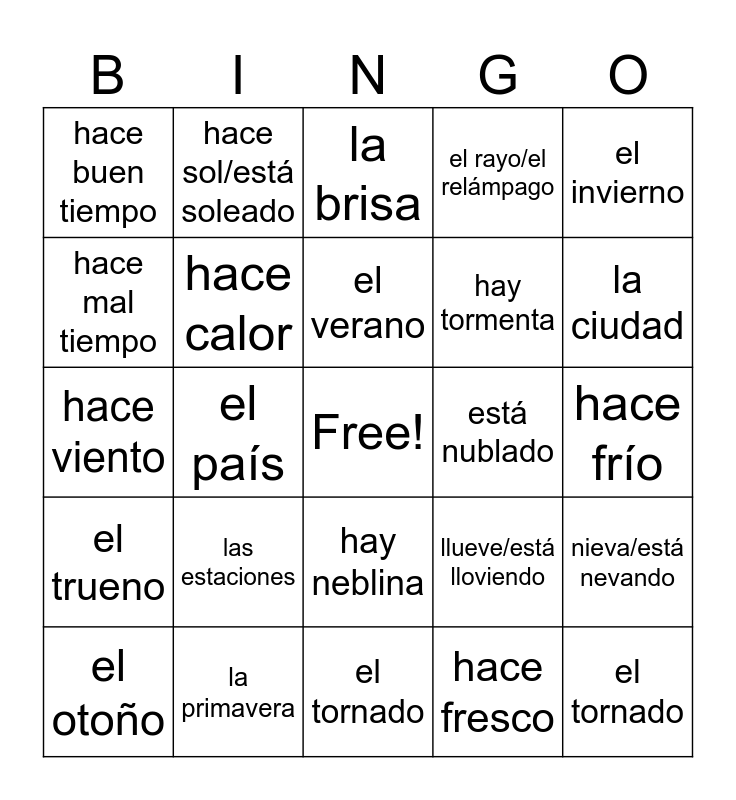 | B | I | N | G | O |
|---|---|---|---|---|
| hace buen tiempo | hace sol/está soleado | la brisa | el rayo/el relámpago | el invierno |
| hace mal tiempo | hace calor | el verano | hay tormenta | la ciudad |
| hace viento | el país | Free! | está nublado | hace frío |
| el trueno | las estaciones | hay neblina | llueve/está lloviendo | nieva/está nevando |
| el otoño | la primavera | el tornado | hace fresco | el tornado |